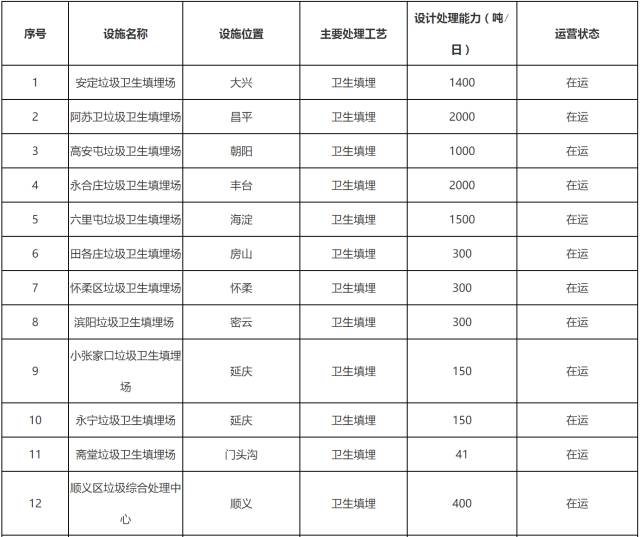 | 序号 | 设施名称 | 设施位置 | 主要处理工艺 | 设计处理能力（吨/日） | 运营状态 |
|---|---|---|---|---|---|
| 1 | 安定垃圾卫生填埋场 | 大兴 | 卫生填埋 | 1400 | 在运 |
| 2 | 阿苏卫垃圾卫生填埋场 | 昌平 | 卫生填埋 | 2000 | 在运 |
| 3 | 高安屯垃圾卫生填埋场 | 朝阳 | 卫生填埋 | 1000 | 在运 |
| 4 | 永合庄垃圾卫生填埋场 | 丰台 | 卫生填埋 | 2000 | 在运 |
| 5 | 六里屯垃圾卫生填埋场 | 海淀 | 卫生填埋 | 1500 | 在运 |
| 6 | 田各庄垃圾卫生填埋场 | 房山 | 卫生填埋 | 300 | 在运 |
| 7 | 怀柔区垃圾卫生填埋场 | 怀柔 | 卫生填埋 | 300 | 在运 |
| 8 | 滨阳垃圾卫生填埋场 | 密云 | 卫生填埋 | 300 | 在运 |
| 9 | 小张家口垃圾卫生填埋场 | 延庆 | 卫生填埋 | 150 | 在运 |
| 10 | 永宁垃圾卫生填埋场 | 延庆 | 卫生填埋 | 150 | 在运 |
| 11 | 斋堂垃圾卫生填埋场 | 门头沟 | 卫生填埋 | 41 | 在运 |
| 12 | 顺义区垃圾综合处理中心 | 顺义 | 卫生填埋 | 400 | 在运 |